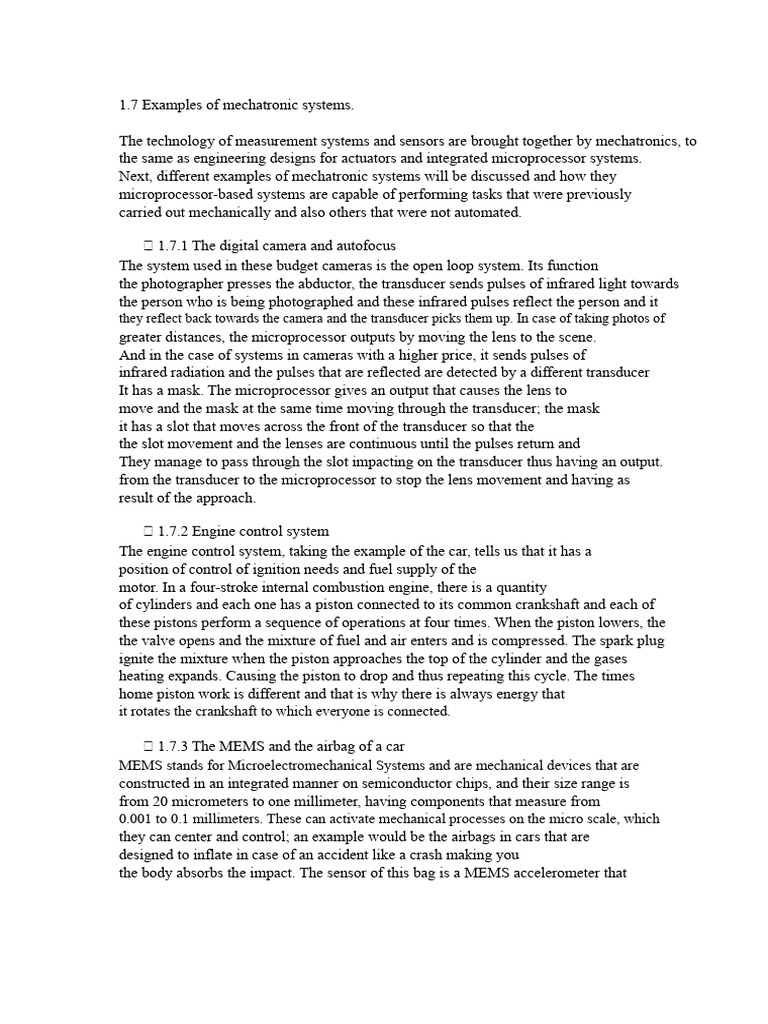 1.7 Examples of mechatronic systems.

The technology of measurement systems and sensors are brought together by mechatronics, to the same as engineering designs for actuators and integrated microprocessor systems. Next, different examples of mechatronic systems will be discussed and how they microprocessor-based systems are capable of performing tasks that were previously carried out mechanically and also others that were not automated.

 1.7.1 The digital camera and autofocus
The system used in these budget cameras is the open loop system. Its function the photographer presses the abductor, the transducer sends pulses of infrared light towards the person who is being photographed and these infrared pulses reflect the person and it they reflect back towards the camera and the transducer picks them up. In case of taking photos of greater distances, the microprocessor outputs by moving the lens to the scene. And in the case of systems in cameras with a higher price, it sends pulses of infrared radiation and the pulses that are reflected are detected by a different transducer It has a mask. The microprocessor gives an output that causes the lens to move and the mask at the same time moving through the transducer; the mask it has a slot that moves across the front of the transducer so that the the slot movement and the lenses are continuous until the pulses return and They manage to pass through the slot impacting on the transducer thus having an output. from the transducer to the microprocessor to stop the lens movement and having as result of the approach.

 1.7.2 Engine control system
The engine control system, taking the example of the car, tells us that it has a position of control of ignition needs and fuel supply of the motor. In a four-stroke internal combustion engine, there is a quantity of cylinders and each one has a piston connected to its common crankshaft and each of these pistons perform a sequence of operations at four times. When the piston lowers, the the valve opens and the mixture of fuel and air enters and is compressed. The spark plug ignite the mixture when the piston approaches the top of the cylinder and the gases heating expands. Causing the piston to drop and thus repeating this cycle. The times home piston work is different and that is why there is always energy that it rotates the crankshaft to which everyone is connected.

 1.7.3 The MEMS and the airbag of a car
MEMS stands for Microelectromechanical Systems and are mechanical devices that are constructed in an integrated manner on semiconductor chips, and their size range is from 20 micrometers to one millimeter, having components that measure from 0.001 to 0.1 millimeters. These can activate mechanical processes on the micro scale, which they can center and control; an example would be the airbags in cars that are designed to inflate in case of an accident like a crash making you the body absorbs the impact. The sensor of this bag is a MEMS accelerometer that